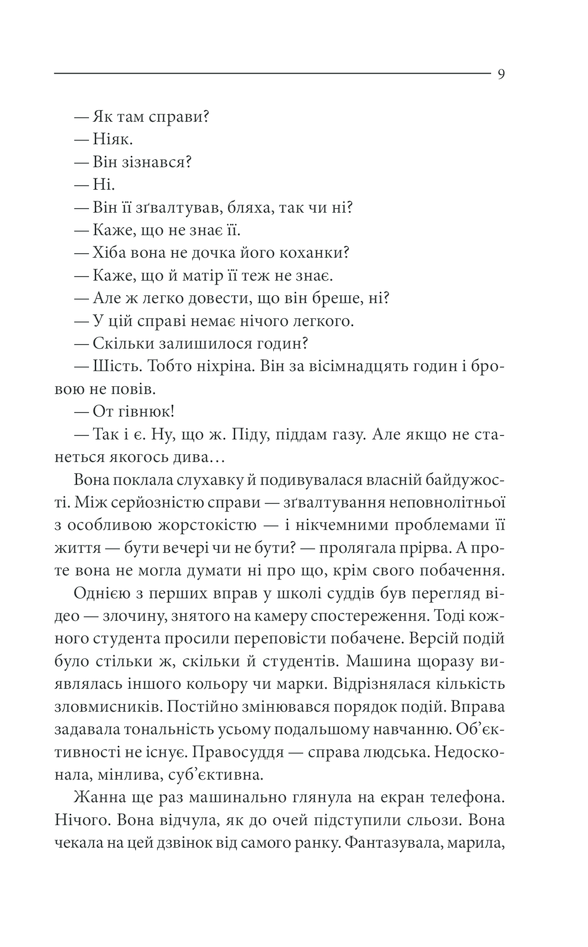 9

— Як там справи?
— Ніяк.
— Він зізнався?
— Ні.
— Він її зґвалтував, бляха, так чи ні?
— Каже, що не знає її.
— Хіба вона не дочка його коханки?
— Каже, що й матір її теж не знає.
— Але ж легко довести, що він бреше, ні?
— У цій справі немає нічого легкого.
— Скільки залишилося годин?
— Шість. Тобто ніхріна. Він за вісімнадцять годин і бровою не повів.
— От гівнюк!
— Так і є. Ну, що ж. Піду, піддам газу. Але якщо не станеться якогось дива…

Вона поклала слухавку й подивувалася власній байдужості. Між серйозністю справи — зґвалтування неповнолітньої з особливою жорстокістю — і нікчемними проблемами її життя — бути вечері чи не бути? — пролягала прірва. А проте вона не могла думати ні про що, крім свого побачення.

Однією з перших вправ у школі суддів був перегляд відео — злочину, знятого на камеру спостереження. Тоді кожного студента просили переповісти побачене. Версій подій було стільки ж, скільки й студентів. Машина щоразу виявлялась іншого кольору чи марки. Відрізнялася кількість зловмисників. Постійно змінювався порядок подій. Вправа задавала тональність усьому подальшому навчанню. Об'єктивності не існує. Правосуддя — справа людська. Недосконала, мінлива, суб'єктивна.

Жанна ще раз машинально глянула на екран телефона. Нічого. Вона відчула, як до очей підступили сльози. Вона чекала на цей дзвінок від самого ранку. Фантазувала, марила,